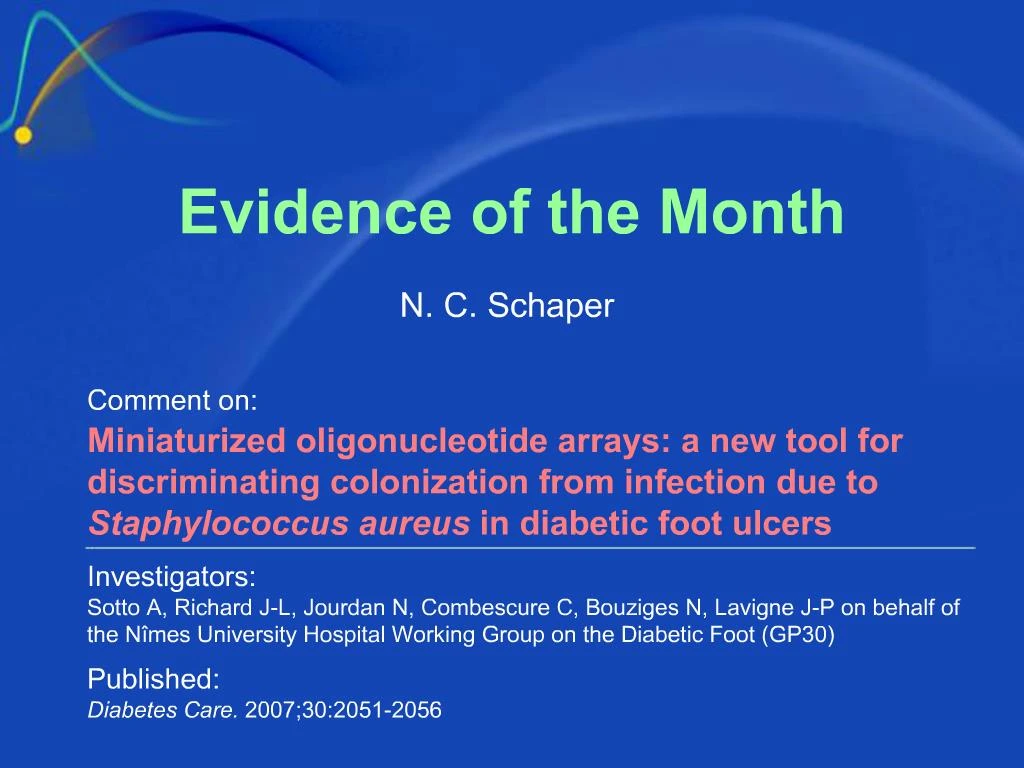 Evidence of the Month

N. C. Schaper

Comment on:
Miniaturized oligonucleotide arrays: a new tool for discriminating colonization from infection due to Staphylococcus aureus in diabetic foot ulcers

Investigators:
Sotto A, Richard J-L, Jourdan N, Combescure C, Bouziges N, Lavigne J-P on behalf of the Nîmes University Hospital Working Group on the Diabetic Foot (GP30)

Published:
Diabetes Care. 2007;30:2051-2056